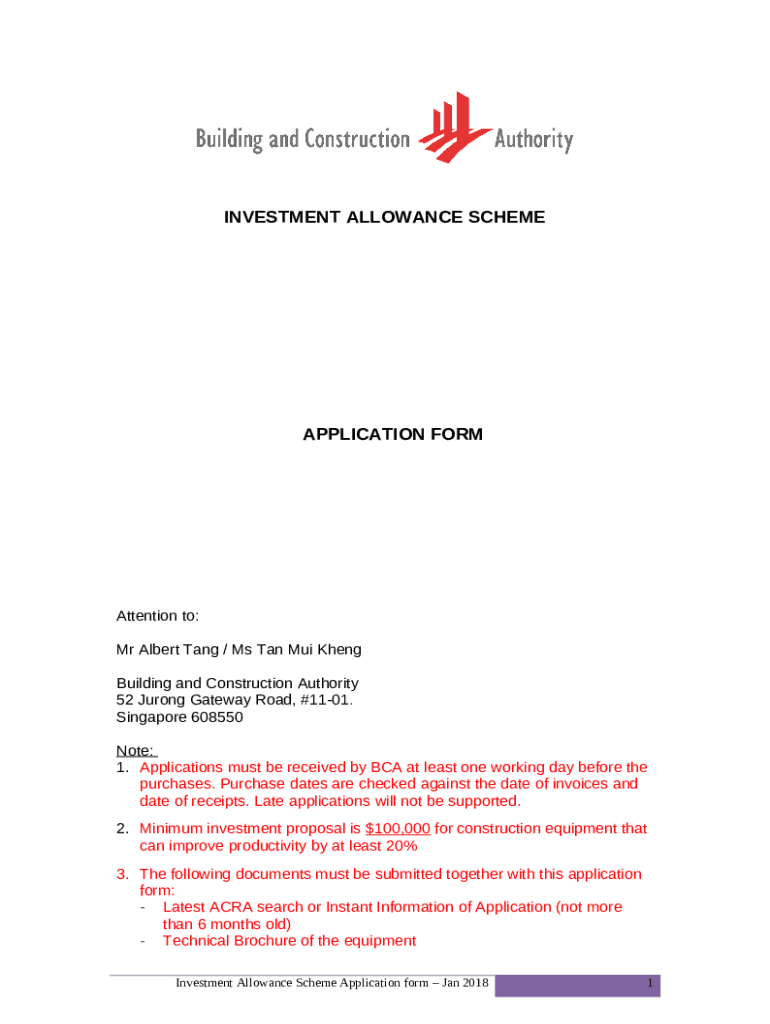 Building and Construction Authority

INVESTMENT ALLOWANCE SCHEME

APPLICATION FORM

Attention to:

Mr Albert Tang / Ms Tan Mui Kheng

Building and Construction Authority
52 Jurong Gateway Road, #11-01.
Singapore 608550

Note:
1. Applications must be received by BCA at least one working day before the purchases. Purchase dates are checked against the date of invoices and date of receipts. Late applications will not be supported.

2. Minimum investment proposal is $100,000 for construction equipment that can improve productivity by at least 20%

3. The following documents must be submitted together with this application form:
- Latest ACRA search or Instant Information of Application (not more than 6 months old)
- Technical Brochure of the equipment

Investment Allowance Scheme Application form – Jan 2018 1